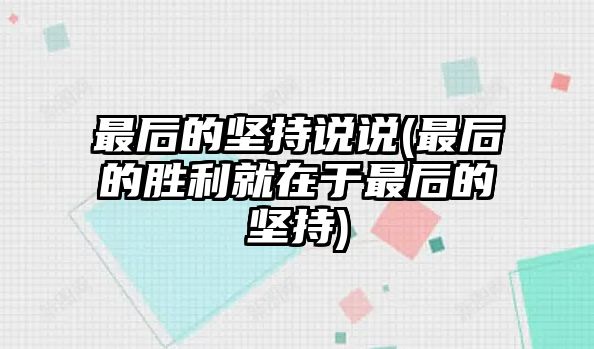 最后的坚持说说(最后的胜利就在于最后的坚持)